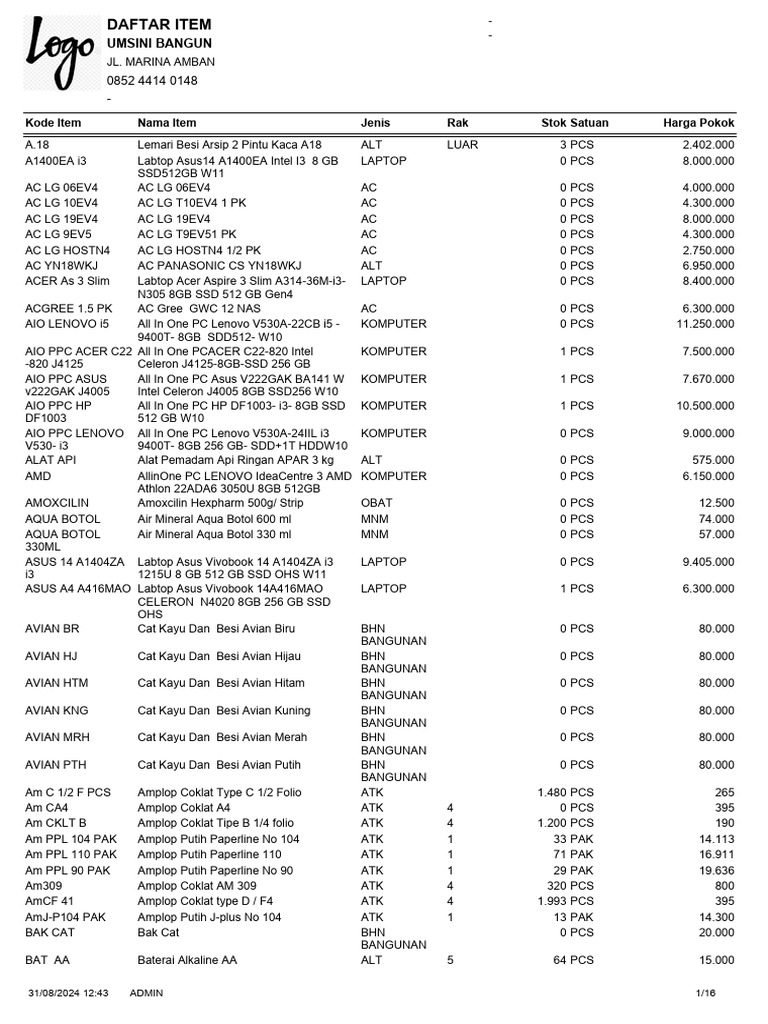 Logo

DAFTAR ITEM
UMSINI BANGUN
JL. MARINA AMBAN
0852 4414 0148
-

-
-

| Kode Item | Nama Item | Jenis | Rak | Stok Satuan | Harga Pokok |
|---|---|---|---|---|---|
| A.18 | Lemari Besi Arsip 2 Pintu Kaca A18 | ALT | LUAR | 3 PCS | 2.402.000 |
| A1400EA i3 | Labtop Asus14 A1400EA Intel I3 8 GB SSD512GB W11 | LAPTOP | | 0 PCS | 8.000.000 |
| AC LG 06EV4 | AC LG 06EV4 | AC | | 0 PCS | 4.000.000 |
| AC LG 10EV4 | AC LG T10EV4 1 PK | AC | | 0 PCS | 4.300.000 |
| AC LG 19EV4 | AC LG 19EV4 | AC | | 0 PCS | 8.000.000 |
| AC LG 9EV5 | AC LG T9EV51 PK | AC | | 0 PCS | 4.300.000 |
| AC LG HOSTN4 | AC LG HOSTN4 1/2 PK | AC | | 0 PCS | 2.750.000 |
| AC YN18WKJ | AC PANASONIC CS YN18WKJ | ALT | | 0 PCS | 6.950.000 |
| ACER As 3 Slim | Labtop Acer Aspire 3 Slim A314-36M-i3-N305 8GB SSD 512 GB Gen4 | LAPTOP | | 0 PCS | 8.400.000 |
| ACGREE 1.5 PK | AC Gree GWC 12 NAS | AC | | 0 PCS | 6.300.000 |
| AIO LENOVO i5 | All In One PC Lenovo V530A-22CB i5 - 9400T- 8GB SDD512- W10 | KOMPUTER | | 0 PCS | 11.250.000 |
| AIO PPC ACER C22 -820 J4125 | All In One PCACER C22-820 Intel Celeron J4125-8GB-SSD 256 GB | KOMPUTER | | 1 PCS | 7.500.000 |
| AIO PPC ASUS v222GAK J4005 | All In One PC Asus V222GAK BA141 W Intel Celeron J4005 8GB SSD256 W10 | KOMPUTER | | 1 PCS | 7.670.000 |
| AIO PPC HP DF1003 | All In One PC HP DF1003- i3- 8GB SSD 512 GB W10 | KOMPUTER | | 1 PCS | 10.500.000 |
| AIO PPC LENOVO V530- i3 | All In One PC Lenovo V530A-24IIL i3 9400T- 8GB 256 GB- SDD+1T HDDW10 | KOMPUTER | | 0 PCS | 9.000.000 |
| ALAT API | Alat Pemadam Api Ringan APAR 3 kg | ALT | | 0 PCS | 575.000 |
| AMD | AllinOne PC LENOVO IdeaCentre 3 AMD Athlon 22ADA6 3050U 8GB 512GB | KOMPUTER | | 0 PCS | 6.150.000 |
| AMOXCILIN | Amoxcilin Hexpharm 500g/ Strip | OBAT | | 0 PCS | 12.500 |
| AQUA BOTOL | Air Mineral Aqua Botol 600 ml | MNM | | 0 PCS | 74.000 |
| AQUA BOTOL 330ML | Air Mineral Aqua Botol 330 ml | MNM | | 0 PCS | 57.000 |
| ASUS 14 A1404ZA i3 | Labtop Asus Vivobook 14 A1404ZA i3 1215U 8 GB 512 GB SSD OHS W11 | LAPTOP | | 0 PCS | 9.405.000 |
| ASUS A4 A416MAO | Labtop Asus Vivobook 14A416MAO CELERON N4020 8GB 256 GB SSD OHS | LAPTOP | | 1 PCS | 6.300.000 |
| AVIAN BR | Cat Kayu Dan Besi Avian Biru | BHN BANGUNAN | | 0 PCS | 80.000 |
| AVIAN HJ | Cat Kayu Dan Besi Avian Hijau | BHN BANGUNAN | | 0 PCS | 80.000 |
| AVIAN HTM | Cat Kayu Dan Besi Avian Hitam | BHN BANGUNAN | | 0 PCS | 80.000 |
| AVIAN KNG | Cat Kayu Dan Besi Avian Kuning | BHN BANGUNAN | | 0 PCS | 80.000 |
| AVIAN MRH | Cat Kayu Dan Besi Avian Merah | BHN BANGUNAN | | 0 PCS | 80.000 |
| AVIAN PTH | Cat Kayu Dan Besi Avian Putih | BHN BANGUNAN | | 0 PCS | 80.000 |
| Am C 1/2 F PCS | Amplop Coklat Type C 1/2 Folio | ATK | | 1.480 PCS | 265 |
| Am CA4 | Amplop Coklat A4 | ATK | 4 | 0 PCS | 395 |
| Am CKLT B | Amplop Coklat Tipe B 1/4 folio | ATK | 4 | 1.200 PCS | 190 |
| Am PPL 104 PAK | Amplop Putih Paperline No 104 | ATK | 1 | 33 PAK | 14.113 |
| Am PPL 110 PAK | Amplop Putih Paperline 110 | ATK | 1 | 71 PAK | 16.911 |
| Am PPL 90 PAK | Amplop Putih Paperline No 90 | ATK | 1 | 29 PAK | 19.636 |
| Am309 | Amplop Coklat AM 309 | ATK | 4 | 320 PCS | 800 |
| AmCF 41 | Amplop Coklat type D / F4 | ATK | 4 | 1.993 PCS | 395 |
| AmJ-P104 PAK | Amplop Putih J-plus No 104 | ATK | 1 | 13 PAK | 14.300 |
| BAK CAT | Bak Cat | BHN BANGUNAN | | 0 PCS | 20.000 |
| BAT AA | Baterai Alkaline AA | ALT | 5 | 64 PCS | 15.000 |

31/08/2024 12:43 ADMIN 1/16